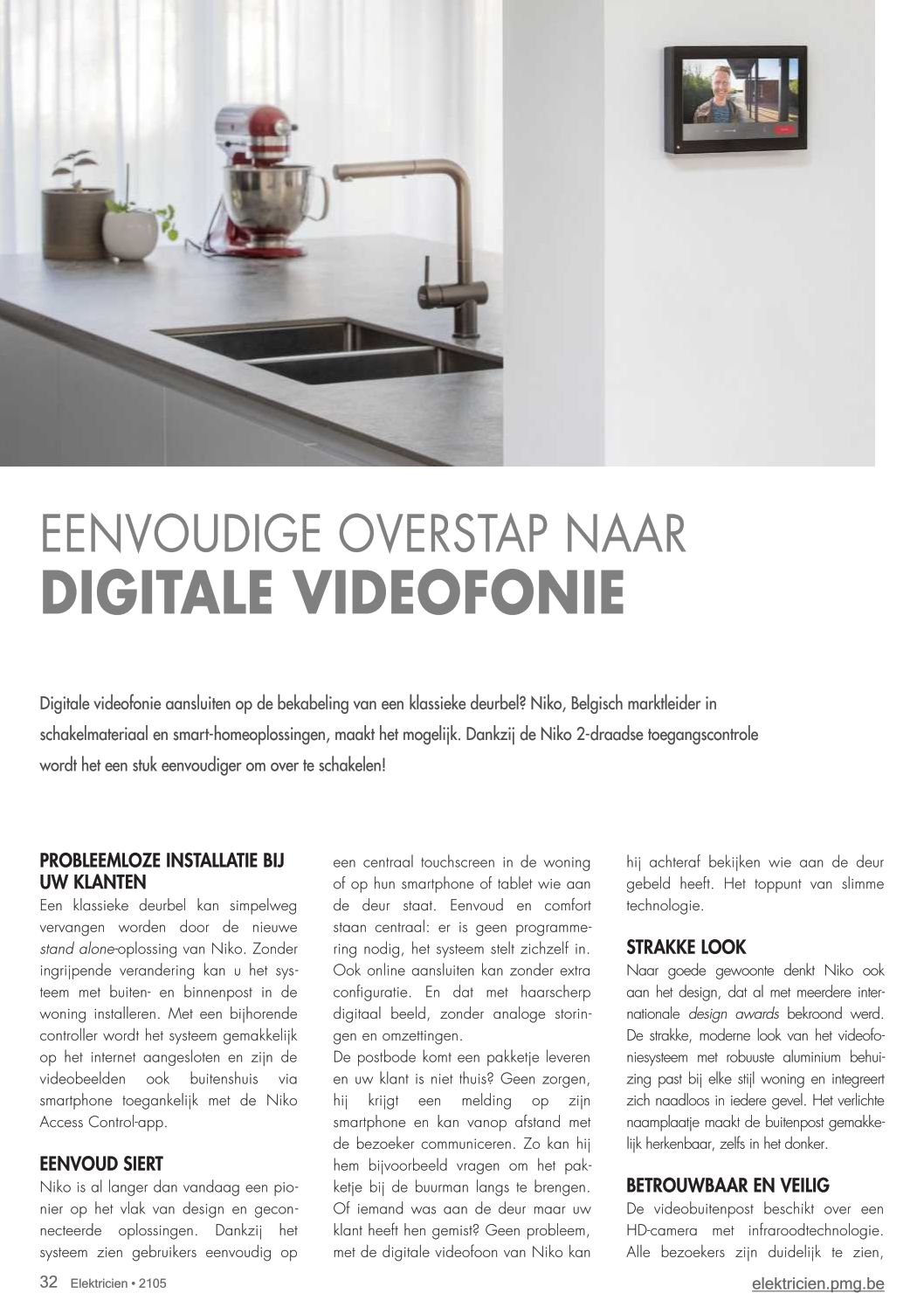 EENVOUDIGE OVERSTAP NAAR
DIGITALE VIDEOFONIE

Digitale videofonie aansluiten op de bekabeling van een klassieke deurbel? Niko, Belgisch marktleider in schakelmateriaal en smart-homeoplossingen, maakt het mogelijk. Dankzij de Niko 2-draadse toegangscontrole wordt het een stuk eenvoudiger om over te schakelen!

PROBLEEMLOZE INSTALLATIE BIJ UW KLANTEN
Een klassieke deurbel kan simpelweg vervangen worden door de nieuwe stand alone-oplossing van Niko. Zonder ingrijpende verandering kan u het systeem met buiten- en binnenpost in de woning installeren. Met een bijhorende controller wordt het systeem gemakkelijk op het internet aangesloten en zijn de videobeelden ook buitenshuis via smartphone toegankelijk met de Niko Access Control-app.

EENVOUD SIERT
Niko is al langer dan vandaag een pionier op het vlak van design en geconnecteerde oplossingen. Dankzij het systeem zien gebruikers eenvoudig op een centraal touchscreen in de woning of op hun smartphone of tablet wie aan de deur staat. Eenvoud en comfort staan centraal: er is geen programmering nodig, het systeem stelt zichzelf in. Ook online aansluiten kan zonder extra configuratie. En dat met haarscherp digitaal beeld, zonder analoge storingen en omzettingen.
De postbode komt een pakketje leveren en uw klant is niet thuis? Geen zorgen, hij krijgt een melding op zijn smartphone en kan vanop afstand met de bezoeker communiceren. Zo kan hij hem bijvoorbeeld vragen om het pakketje bij de buurman langs te brengen. Of iemand was aan de deur maar uw klant heeft hen gemist? Geen probleem, met de digitale videofoon van Niko kan hij achteraf bekijken wie aan de deur gebeld heeft. Het toppunt van slimme technologie.

STRAKKE LOOK
Naar goede gewoonte denkt Niko ook aan het design, dat al met meerdere internationale design awards bekroond werd. De strakke, moderne look van het videofoniesysteem met robuuste aluminium behuizing past bij elke stijl woning en integreert zich naadloos in iedere gevel. Het verlichte naamplaatje maakt de buitenpost gemakkelijk herkenbaar, zelfs in het donker.

BETROUWBAAR EN VEILIG
De videobuitenpost beschikt over een HD-camera met infraroodtechnologie. Alle bezoekers zijn duidelijk te zien,

32 Elektricien • 2105
elektricien.pmg.be